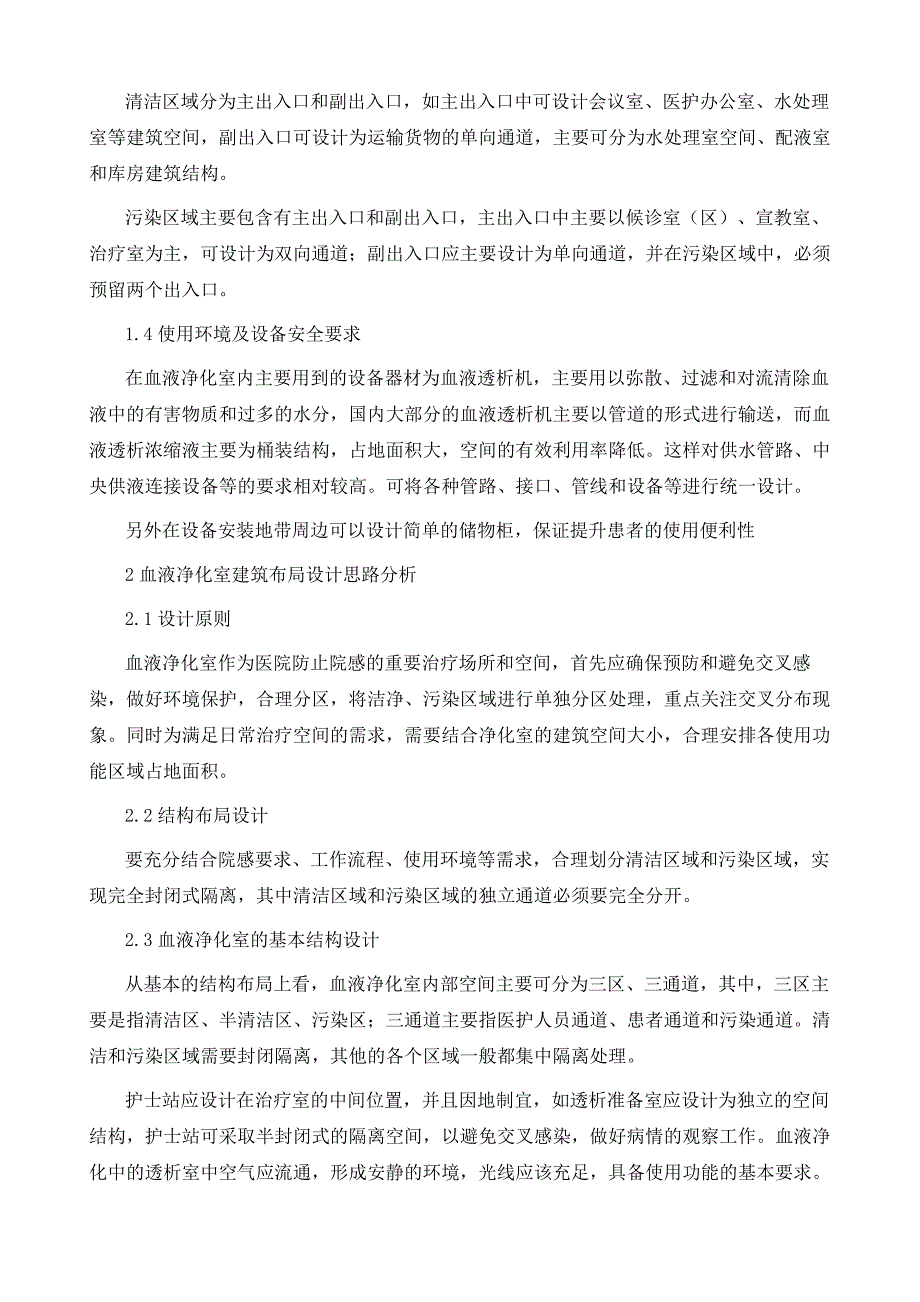 清洁区域分为主出入口和副出入口，如主出入口中可设计会议室、医护办公室、水处理室等建筑空间，副出入口可设计为运输货物的单向通道，主要可分为水处理室空间、配液室和库房建筑结构。

污染区域主要包含有主出入口和副出入口，主出入口中主要以候诊室（区）、宣教室、治疗室为主，可设计为双向通道；副出入口应主要设计为单向通道，并在污染区域中，必须预留两个出入口。

1.4 使用环境及设备安全要求

在血液净化室内主要用到的设备器材为血液透析机，主要用以弥散、过滤和对流清除血液中的有害物质和过多的水分，国内大部分的血液透析机主要以管道的形式进行输送，而血液透析浓缩液主要为桶装结构，占地面积大，空间的有效利用率降低。这样对供水管路、中央供液连接设备等的要求相对较高。可将各种管路、接口、管线和设备等进行统一设计。

另外在设备安装地带周边可以设计简单的储物柜，保证提升患者的使用便利性

2 血液净化室建筑布局设计思路分析

2.1 设计原则

血液净化室作为医院防止院感的重要治疗场所和空间，首先应确保预防和避免交叉感染，做好环境保护，合理分区，将洁净、污染区域进行单独分区处理，重点关注交叉分布现象。同时为满足日常治疗空间的需求，需要结合净化室的建筑空间大小，合理安排各使用功能区域占地面积。

2.2 结构布局设计

要充分结合院感要求、工作流程、使用环境等需求，合理划分清洁区域和污染区域，实现完全封闭式隔离，其中清洁区域和污染区域的独立通道必须要完全分开。

2.3 血液净化室的基本结构设计

从基本的结构布局上看，血液净化室内部空间主要可分为三区、三通道，其中，三区主要是指清洁区、半清洁区、污染区；三通道主要指医护人员通道、患者通道和污染通道。清洁和污染区域需要封闭隔离，其他的各个区域一般都集中隔离处理。

护士站应设计在治疗室的中间位置，并且因地制宜，如透析准备室应设计为独立的空间结构，护士站可采取半封闭式的隔离空间，以避免交叉感染，做好病情的观察工作。血液净化中的透析室中空气应流通，形成安静的环境，光线应该充足，具备使用功能的基本要求。